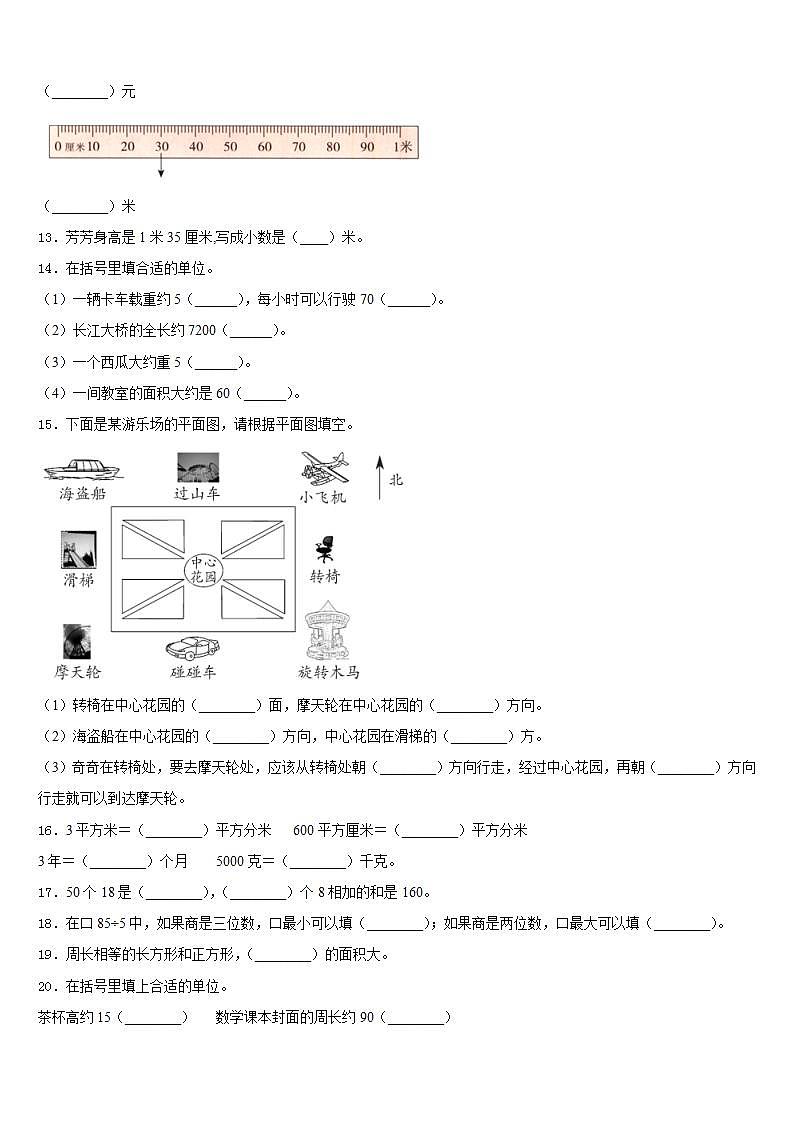 （________）元

0 厘米 10　20　30　40　50　60　70　80　90　1米

（________）米

13．芳芳身高是 1 米 35 厘米,写成小数是（____）米。

14．在括号里填合适的单位。

（1）一辆卡车载重约 5（______），每小时可以行驶 70（______）。

（2）长江大桥的全长约 7200（______）。

（3）一个西瓜大约重 5（______）。

（4）一间教室的面积大约是 60（______）。

15．下面是某游乐场的平面图，请根据平面图填空。

海盗船　过山车　小飞机　北

滑梯　中心花园　转椅

摩天轮　碰碰车　旋转木马

（1）转椅在中心花园的（________）面，摩天轮在中心花园的（________）方向。

（2）海盗船在中心花园的（________）方向，中心花园在滑梯的（________）方。

（3）奇奇在转椅处，要去摩天轮处，应该从转椅处朝（________）方向行走，经过中心花园，再朝（________）方向行走就可以到达摩天轮。

16．3 平方米＝（________）平方分米　600 平方厘米＝（________）平方分米

3 年＝（________）个月　5000 克＝（________）千克。

17．50 个 18 是（________），（________）个 8 相加的和是 160。

18．在口 85÷5 中，如果商是三位数，口最小可以填（________）；如果商是两位数，口最大可以填（________）。

19．周长相等的长方形和正方形，（________）的面积大。

20．在括号里填上合适的单位。

茶杯高约 15（________）　数学课本封面的周长约 90（________）